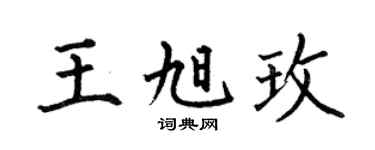 王旭玫

词典网